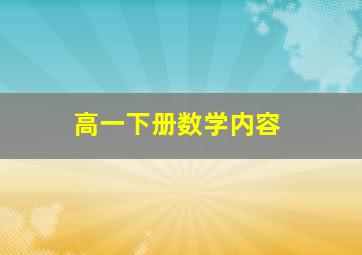 高一下册数学内容